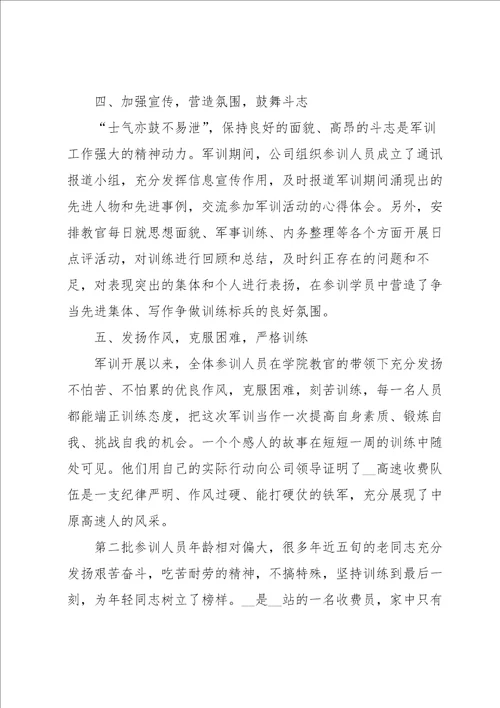 四、加强宣传，营造氛围，鼓舞斗志

“士气亦鼓不易泄”，保持良好的面貌、高昂的斗志是军训工作强大的精神动力。军训期间，公司组织参训人员成立了通讯报道小组，充分发挥信息宣传作用，及时报道军训期间涌现出的先进人物和先进事例，交流参加军训活动的心得体会。另外，安排教官每日就思想面貌、军事训练、内务整理等各个方面开展日点评活动，对训练进行回顾和总结，及时纠正存在的问题和不足，对表现突出的集体和个人进行表扬，在参训学员中营造了争当先进集体、写作争做训练标兵的良好氛围。

五、发扬作风，克服困难，严格训练

军训开展以来，全体参训人员在学院教官的带领下充分发扬不怕苦、不怕累的优良作风，克服困难，刻苦训练，每一名人员都能端正训练态度，把这次军训当作一次提高自身素质、锻炼自我、挑战自我的机会。一个个感人的故事在短短一周的训练中随处可见。他们用自己的实际行动向公司领导证明了__高速收费队伍是一支纪律严明、作风过硬、能打硬仗的铁军，充分展现了中原高速人的风采。

第二批参训人员年龄相对偏大，很多年近五旬的老同志充分发扬艰苦奋斗，吃苦耐劳的精神，不搞特殊，坚持训练到最后一刻，为年轻同志树立了榜样。__是__站的一名收费员，家中只有